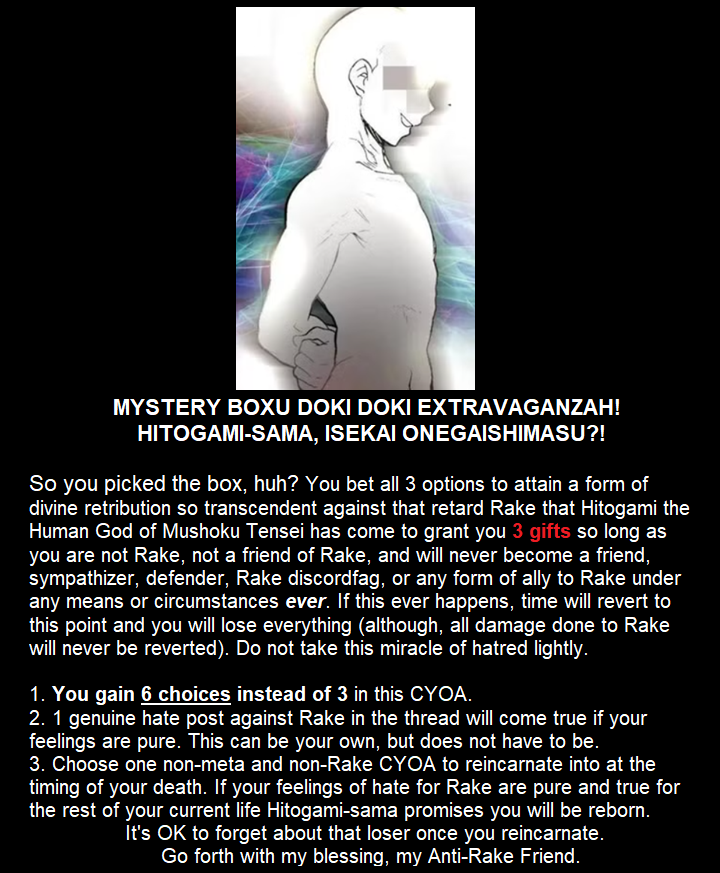 MYSTERY BOXU DOKI DOKI EXTRAVAGANZAH!
HITOGAMI-SAMA, ISEKAI ONEGAISHIMASU?!

So you picked the box, huh? You bet all 3 options to attain a form of divine retribution so transcendent against that retard Rake that Hitogami the Human God of Mushoku Tensei has come to grant you 3 gifts so long as you are not Rake, not a friend of Rake, and will never become a friend, sympathizer, defender, Rake discordfag, or any form of ally to Rake under any means or circumstances ever. If this ever happens, time will revert to this point and you will lose everything (although, all damage done to Rake will never be reverted). Do not take this miracle of hatred lightly.

1. You gain 6 choices instead of 3 in this CYOA.
2. 1 genuine hate post against Rake in the thread will come true if your feelings are pure. This can be your own, but does not have to be.
3. Choose one non-meta and non-Rake CYOA to reincarnate into at the timing of your death. If your feelings of hate for Rake are pure and true for the rest of your current life Hitogami-sama promises you will be reborn.
It's OK to forget about that loser once you reincarnate.
Go forth with my blessing, my Anti-Rake Friend.